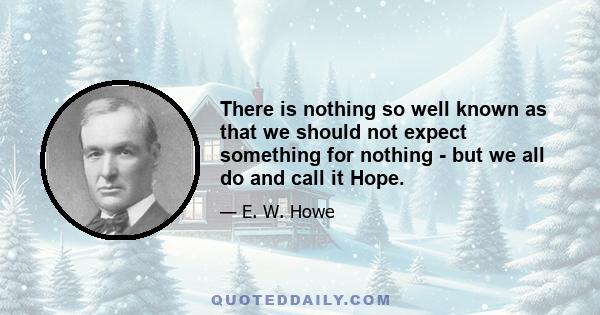 There is nothing so well known as that we should not expect something for nothing - but we all do and call it Hope.

— E. W. Howe

QUOTEDDAILY.COM